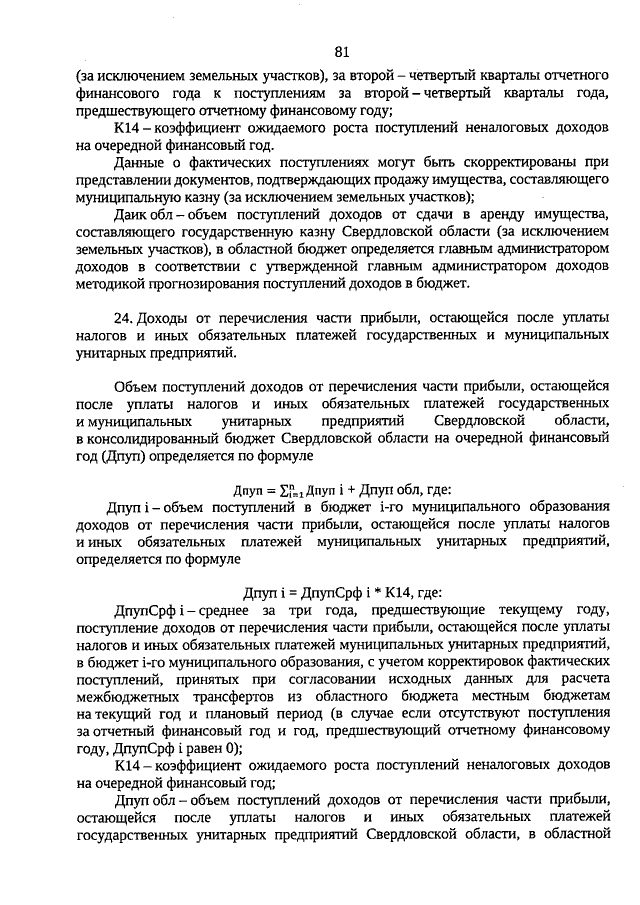 81

(за исключением земельных участков), за второй – четвертый кварталы отчетного финансового года к поступлениям за второй – четвертый кварталы года, предшествующего отчетному финансовому году;

К14 – коэффициент ожидаемого роста поступлений неналоговых доходов на очередной финансовый год.

Данные о фактических поступлениях могут быть скорректированы при представлении документов, подтверждающих продажу имущества, составляющего муниципальную казну (за исключением земельных участков);

Даик обл – объем поступлений доходов от сдачи в аренду имущества, составляющего государственную казну Свердловской области (за исключением земельных участков), в областной бюджет определяется главным администратором доходов в соответствии с утвержденной главным администратором доходов методикой прогнозирования поступлений доходов в бюджет.

24. Доходы от перечисления части прибыли, остающейся после уплаты налогов и иных обязательных платежей государственных и муниципальных унитарных предприятий.

Объем поступлений доходов от перечисления части прибыли, остающейся после уплаты налогов и иных обязательных платежей государственных и муниципальных унитарных предприятий Свердловской области, в консолидированный бюджет Свердловской области на очередной финансовый год (Дпуп) определяется по формуле

Дпуп = $\sum_{i=1}^{n}$ Дпуп i + Дпуп обл, где:

Дпуп i – объем поступлений в бюджет i-го муниципального образования доходов от перечисления части прибыли, остающейся после уплаты налогов и иных обязательных платежей муниципальных унитарных предприятий, определяется по формуле

Дпуп i = ДпупСрф i * К14, где:

ДпупСрф i – среднее за три года, предшествующие текущему году, поступление доходов от перечисления части прибыли, остающейся после уплаты налогов и иных обязательных платежей муниципальных унитарных предприятий, в бюджет i-го муниципального образования, с учетом корректировок фактических поступлений, принятых при согласовании исходных данных для расчета межбюджетных трансфертов из областного бюджета местным бюджетам на текущий год и плановый период (в случае если отсутствуют поступления за отчетный финансовый год и год, предшествующий отчетному финансовому году, ДпупСрф i равен 0);

К14 – коэффициент ожидаемого роста поступлений неналоговых доходов на очередной финансовый год;

Дпуп обл – объем поступлений доходов от перечисления части прибыли, остающейся после уплаты налогов и иных обязательных платежей государственных унитарных предприятий Свердловской области, в областной